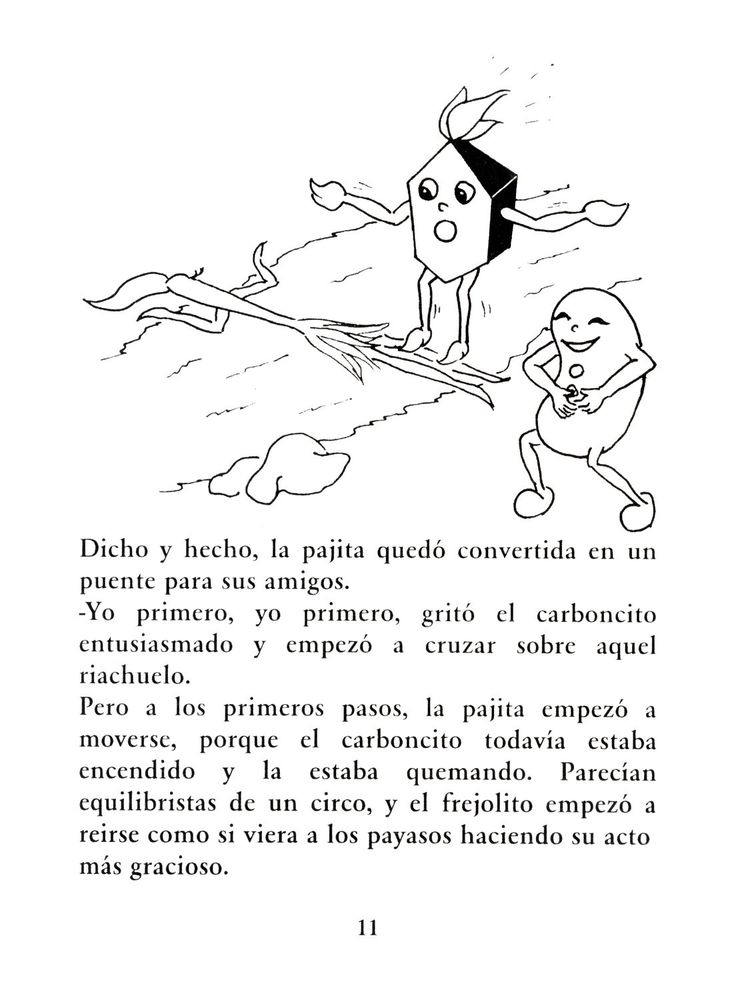 Dicho y hecho, la pajita quedó convertida en un puente para sus amigos.
-Yo primero, yo primero, gritó el carboncito entusiasmado y empezó a cruzar sobre aquel riachuelo.
Pero a los primeros pasos, la pajita empezó a moverse, porque el carboncito todavía estaba encendido y la estaba quemando. Parecían equilibristas de un circo, y el frejolito empezó a reirse como si viera a los payasos haciendo su acto más gracioso.

11